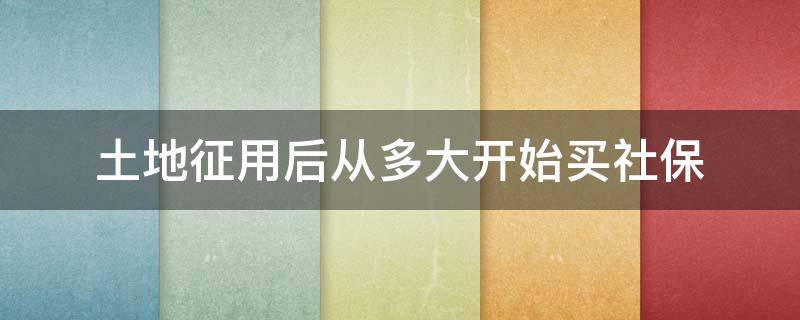 土地征用后从多大开始买社保